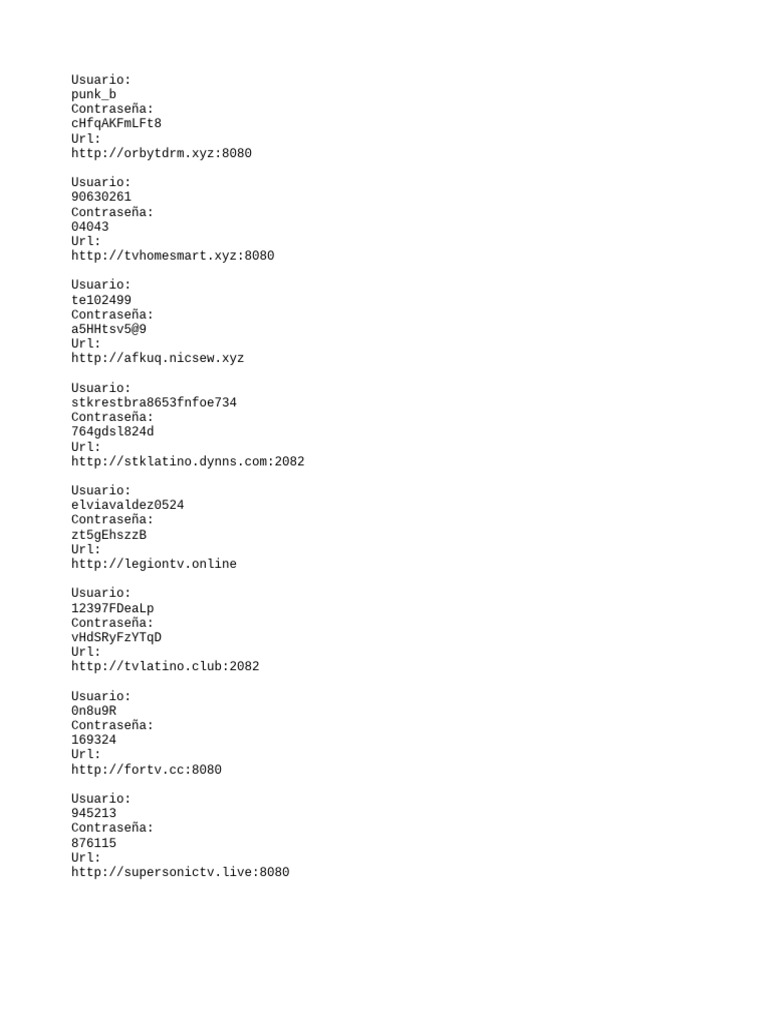 Usuario:
punk_b
Contraseña:
cHfqAKFmLFt8
Url:
http://orbytdrm.xyz:8080

Usuario:
90630261
Contraseña:
04043
Url:
http://tvhomesmart.xyz:8080

Usuario:
te102499
Contraseña:
a5HHtsv5@9
Url:
http://afkuq.nicsew.xyz

Usuario:
stkrestbra8653fnfoe734
Contraseña:
764gdsl824d
Url:
http://stklatino.dynns.com:2082

Usuario:
elviavaldez0524
Contraseña:
zt5gEhszzB
Url:
http://legiontv.online

Usuario:
12397FDeaLp
Contraseña:
vHdSRyFzYTqD
Url:
http://tvlatino.club:2082

Usuario:
0n8u9R
Contraseña:
169324
Url:
http://fortv.cc:8080

Usuario:
945213
Contraseña:
876115
Url:
http://supersonictv.live:8080